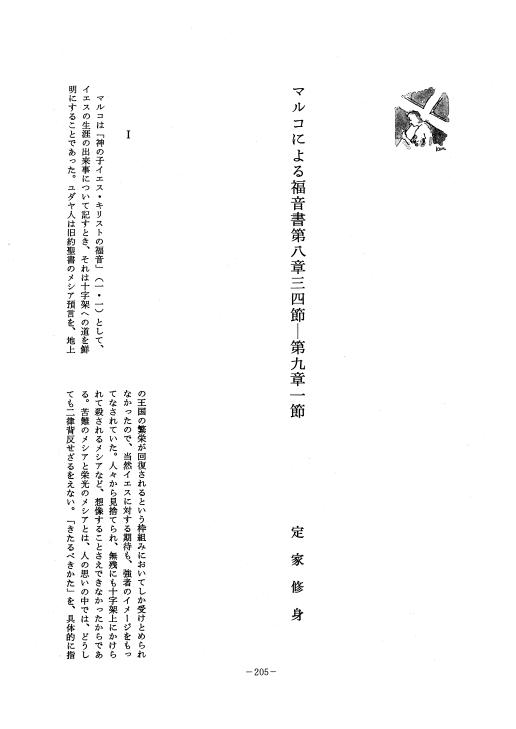 マルコによる福音書第八章三四節—第九章一節

定家修身

I

マルコは「神の子イエス・キリストの福音」(一・一)として、イエスの生涯の出来事について記すとき、それは十字架への道を鮮明にすることであった。ユダヤ人は旧約聖書のメシア預言を、地上の王国の繁栄が回復されるという枠組みにおいてしか受けとめられなかったので、当然イエスに対する期待も、強者のイメージをもってなされていた。人々から見捨てられ、無残にも十字架上にかけられて殺されるメシアなど、想像することさえできなかったからである。苦難のメシアと栄光のメシアとは、人の思いの中では、どうしても二律背反せざるをえない。「きたるべきかた」を、具体的に指

—205—